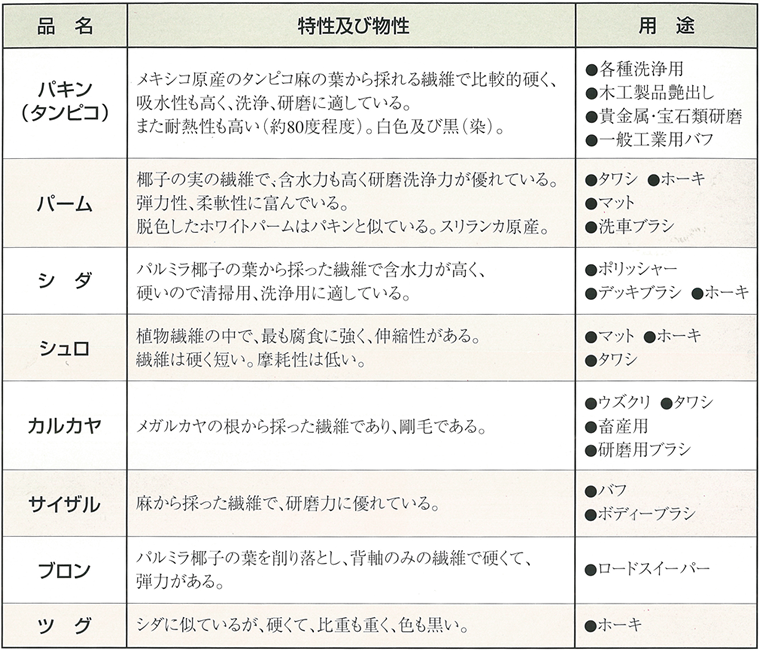 | 品　名 | 特性及び物性 | 用　途 |
|---|---|---|
| パキン（タンピコ） | メキシコ原産のタンピコ麻の葉から採れる繊維で比較的硬く、吸水性も高く、洗浄、研磨に適している。また耐熱性も高い（約80度程度）。白色及び黒（染）。 | ●各種洗浄用 ●木工製品艶出し ●貴金属･宝石類研磨 ●一般工業用バフ |
| パーム | 椰子の実の繊維で、含水力も高く研磨洗浄力が優れている。弾力性、柔軟性に富んでいる。脱色したホワイトパームはパキンと似ている。スリランカ原産。 | ●タワシ ●ホーキ ●マット ●洗車ブラシ |
| シ　ダ | パルミラ椰子の葉から採った繊維で含水力が高く、硬いので清掃用、洗浄用に適している。 | ●ポリッシャー ●デッキブラシ ●ホーキ |
| シュロ | 植物繊維の中で、最も腐食に強く、伸縮性がある。繊維は硬く短い。摩耗性は低い。 | ●マット ●ホーキ ●タワシ |
| カルカヤ | メガルカヤの根から採った繊維であり、剛毛である。 | ●ウズクリ ●タワシ ●畜産用 ●研磨用ブラシ |
| サイザル | 麻から採った繊維で、研磨力に優れている。 | ●バフ ●ボディーブラシ |
| ブロン | パルミラ椰子の葉を削り落とし、背軸のみの繊維で硬くて、弾力がある。 | ●ロードスイーパー |
| ツ　グ | シダに似ているが、硬くて、比重も重く、色も黒い。 | ●ホーキ |